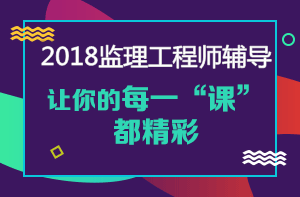 2018监理工程师辅导

让你的每一“课”
都精彩